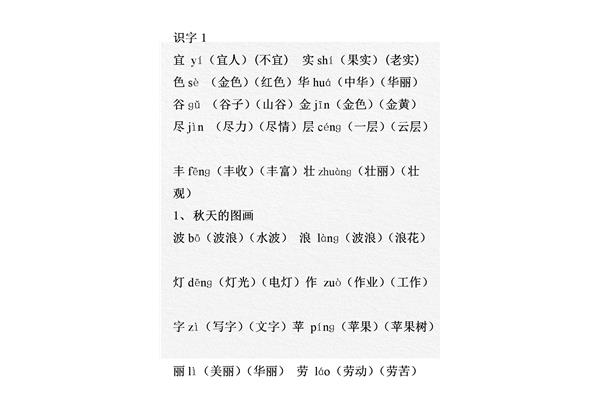 识字 1
宜 yí（宜人）（不宜） 实 shí（果实）（老实）
色 sè （金色）（红色）华 huá（中华）（华丽）
谷 gǔ （谷子）（山谷）金 jīn（金色）（金黄）
尽 jìn （尽力）（尽情）层 céng（一层）（云层）

丰 fēng（丰收）（丰富）壮 zhuàng（壮丽）（壮观）
1、秋天的图画
波 bō（波浪）（水波） 浪 làng（波浪）（浪花）

灯 dēng（灯光）（电灯）作 zuò（作业）（工作）

字 zì（写字）（文字）苹 píng（苹果）（苹果树）

丽 lì（美丽）（华丽） 劳 láo（劳动）（劳苦）